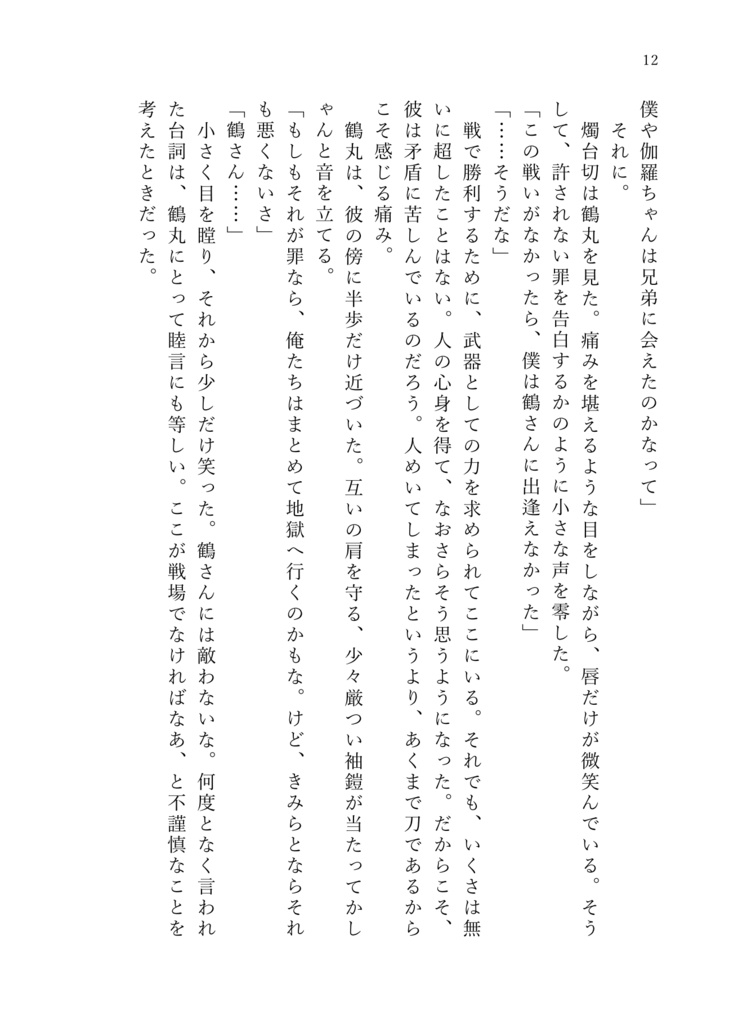 12

僕や伽羅ちゃんは兄弟に会えたのかなって」

それに。

燭台切は鶴丸を見た。痛みを堪えるような目をしながら、唇だけが微笑んでいる。そうして、許されない罪を告白するかのように小さな声を零した。

「この戦いがなかったら、僕は鶴さんに出逢えなかった」

「……そうだな」

戦で勝利するために、武器としての力を求められてここにいる。それでも、いくさは無いに超したことはない。人の心身を得て、なおさらそう思うようになった。だからこそ、彼は矛盾に苦しんでいるのだろう。人めいてしまったというより、あくまで刀であるからこそ感じる痛み。

鶴丸は、彼の傍に半歩だけ近づいた。互いの肩を守る、少々厳つい袖鎧が当たってかしゃんと音を立てる。

「もしもそれが罪なら、俺たちはまとめて地獄へ行くのかもな。けど、きみらとならそれも悪くないさ」

「鶴さん……」

小さく目を瞠り、それから少しだけ笑った。鶴さんには敵わないな。何度となく言われた台詞は、鶴丸にとって睦言にも等しい。ここが戦場でなければなあ、と不謹慎なことを考えたときだった。